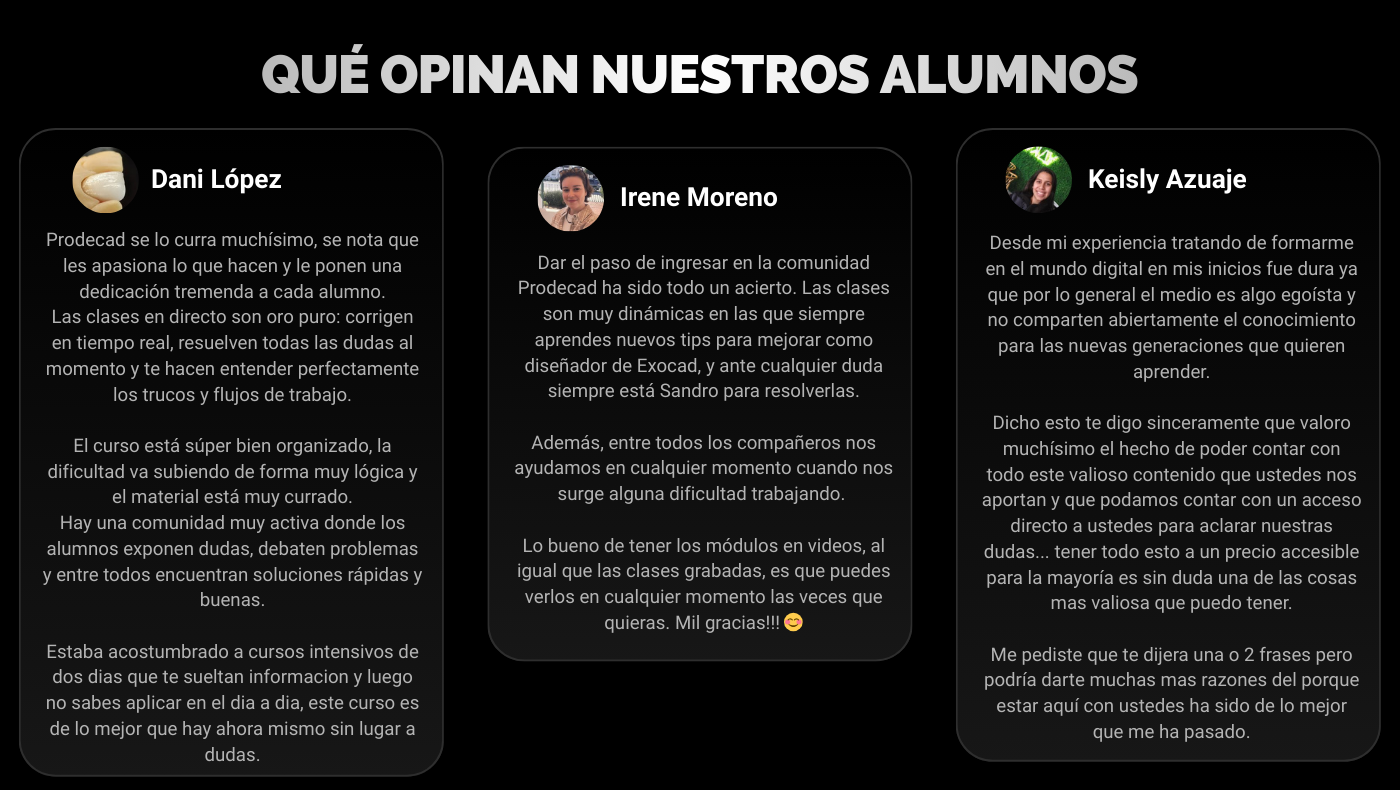 QUÉ OPINAN NUESTROS ALUMNOS

Dani López

Prodecad se lo curra muchísimo, se nota que les apasiona lo que hacen y le ponen una dedicación tremenda a cada alumno.
Las clases en directo son oro puro: corrigen en tiempo real, resuelven todas las dudas al momento y te hacen entender perfectamente los trucos y flujos de trabajo.

El curso está súper bien organizado, la dificultad va subiendo de forma muy lógica y el material está muy currado.
Hay una comunidad muy activa donde los alumnos exponen dudas, debaten problemas y entre todos encuentran soluciones rápidas y buenas.

Estaba acostumbrado a cursos intensivos de dos dias que te sueltan informacion y luego no sabes aplicar en el dia a dia, este curso es de lo mejor que hay ahora mismo sin lugar a dudas.

Irene Moreno

Dar el paso de ingresar en la comunidad Prodecad ha sido todo un acierto. Las clases son muy dinámicas en las que siempre aprendes nuevos tips para mejorar como diseñador de Exocad, y ante cualquier duda siempre está Sandro para resolverlas.

Además, entre todos los compañeros nos ayudamos en cualquier momento cuando nos surge alguna dificultad trabajando.

Lo bueno de tener los módulos en videos, al igual que las clases grabadas, es que puedes verlos en cualquier momento las veces que quieras. Mil gracias!!! 😊

Keisly Azuaje

Desde mi experiencia tratando de formarme en el mundo digital en mis inicios fue dura ya que por lo general el medio es algo egoísta y no comparten abiertamente el conocimiento para las nuevas generaciones que quieren aprender.

Dicho esto te digo sinceramente que valoro muchísimo el hecho de poder contar con todo este valioso contenido que ustedes nos aportan y que podamos contar con un acceso directo a ustedes para aclarar nuestras dudas... tener todo esto a un precio accesible para la mayoría es sin duda una de las cosas mas valiosa que puedo tener.

Me pediste que te dijera una o 2 frases pero podría darte muchas mas razones del porque estar aquí con ustedes ha sido de lo mejor que me ha pasado.